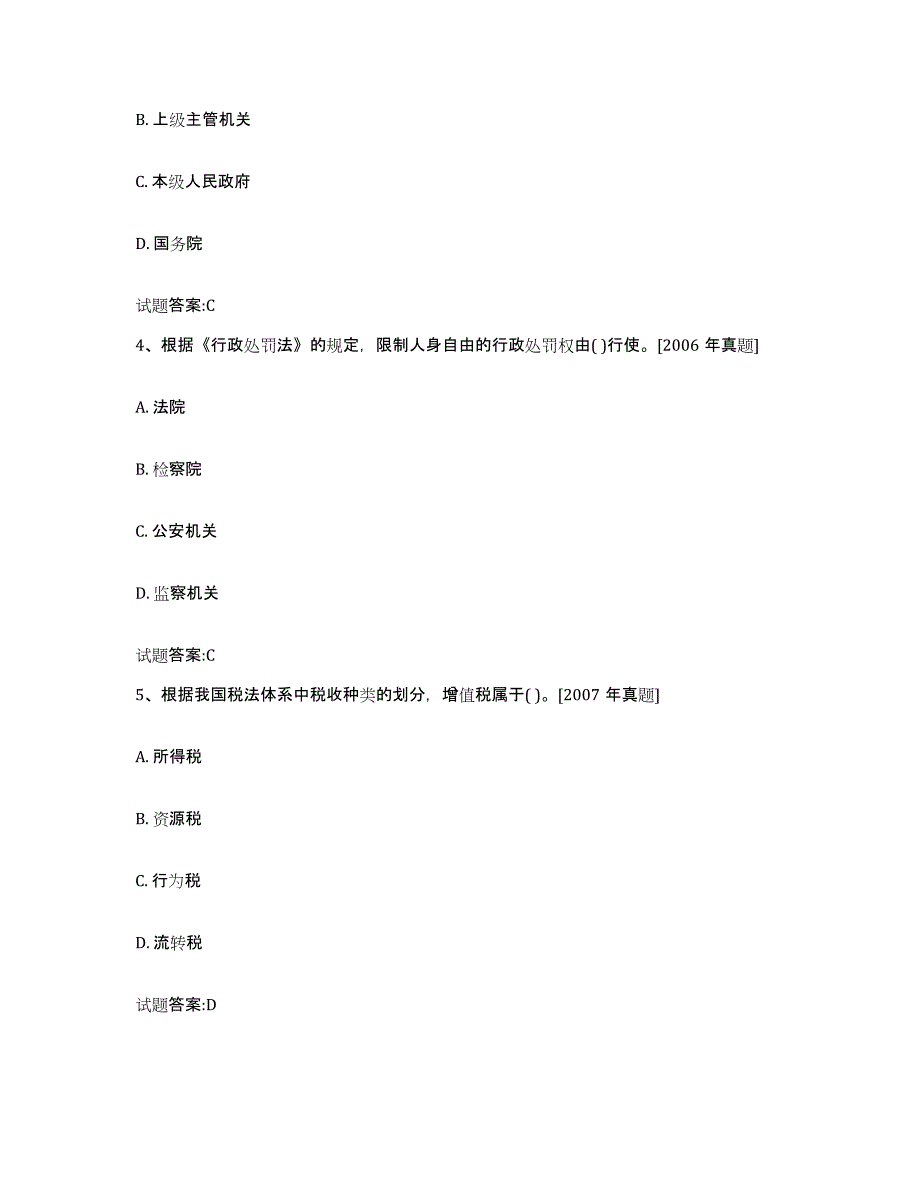 B. 上级主管机关

C. 本级人民政府

D. 国务院

试题答案:C

4、根据《行政处罚法》的规定，限制人身自由的行政处罚权由( )行使。[2006 年真题]

A. 法院

B. 检察院

C. 公安机关

D. 监察机关

试题答案:C

5、根据我国税法体系中税收种类的划分，增值税属于( )。[2007 年真题]

A. 所得税

B. 资源税

C. 行为税

D. 流转税

试题答案:D